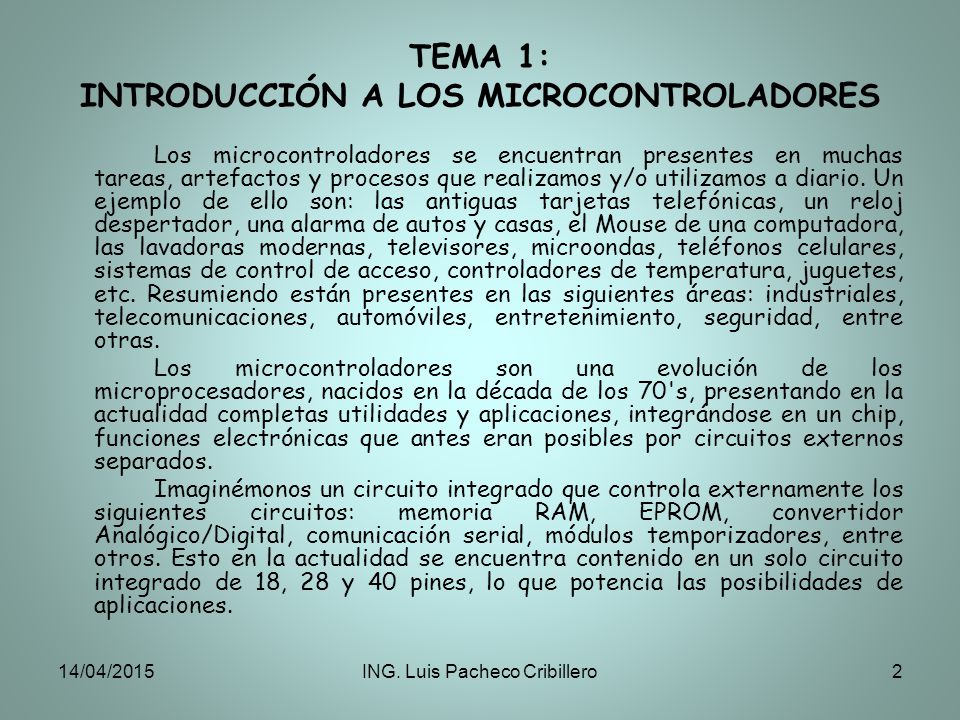 TEMA 1:
INTRODUCCIÓN A LOS MICROCONTROLADORES

Los microcontroladores se encuentran presentes en muchas tareas, artefactos y procesos que realizamos y/o utilizamos a diario. Un ejemplo de ello son: las antiguas tarjetas telefónicas, un reloj despertador, una alarma de autos y casas, el Mouse de una computadora, las lavadoras modernas, televisores, microondas, teléfonos celulares, sistemas de control de acceso, controladores de temperatura, juguetes, etc. Resumiendo están presentes en las siguientes áreas: industriales, telecomunicaciones, automóviles, entretenimiento, seguridad, entre otras.

Los microcontroladores son una evolución de los microprocesadores, nacidos en la década de los 70's, presentando en la actualidad completas utilidades y aplicaciones, integrándose en un chip, funciones electrónicas que antes eran posibles por circuitos externos separados.

Imaginémonos un circuito integrado que controla externamente los siguientes circuitos: memoria RAM, EPROM, convertidor Analógico/Digital, comunicación serial, módulos temporizadores, entre otros. Esto en la actualidad se encuentra contenido en un solo circuito integrado de 18, 28 y 40 pines, lo que potencia las posibilidades de aplicaciones.

14/04/2015 ING. Luis Pacheco Cribillero 2